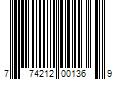 7 74212 00136 9